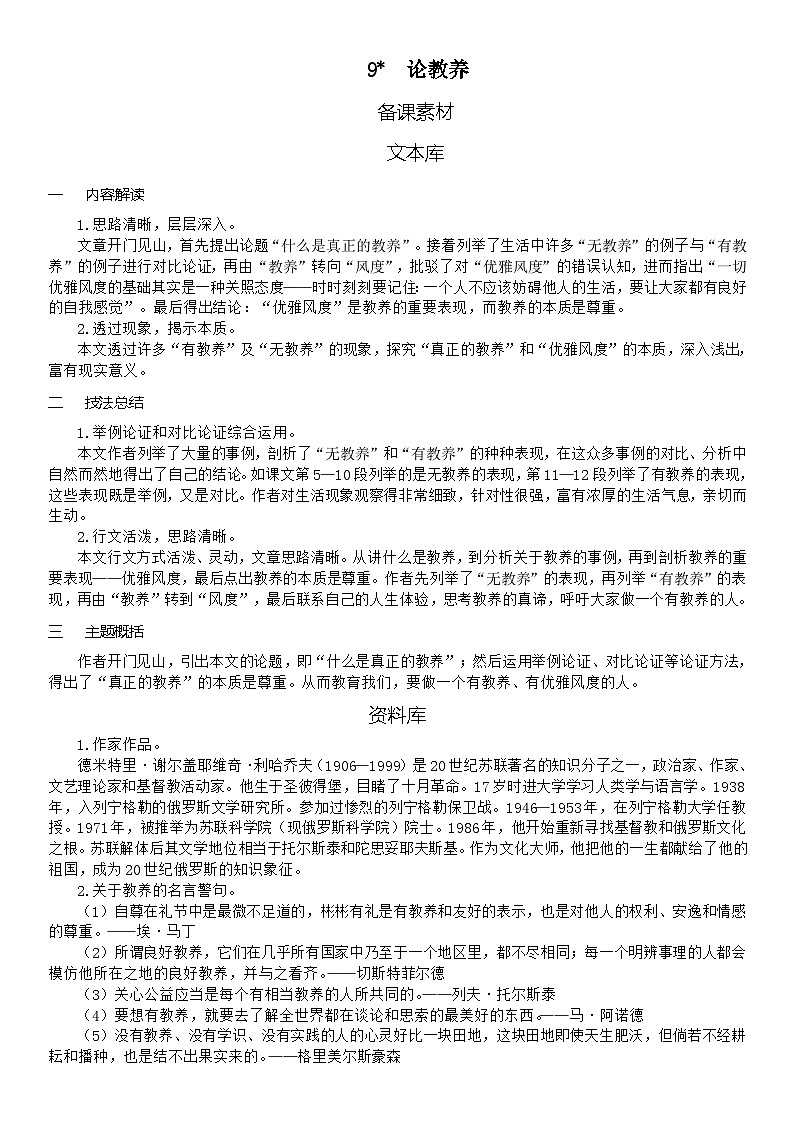 9*　论教养

备课素材

文本库

一　内容解读

1.思路清晰，层层深入。

文章开门见山，首先提出论题“什么是真正的教养”。接着列举了生活中许多“无教养”的例子与“有教养”的例子进行对比论证，再由“教养”转向“风度”，批驳了对“优雅风度”的错误认知，进而指出“一切优雅风度的基础其实是一种关照态度——时时刻刻要记住：一个人不应该妨碍他人的生活，要让大家都有良好的自我感觉”。最后得出结论：“优雅风度”是教养的重要表现，而教养的本质是尊重。

2.透过现象，揭示本质。

本文透过许多“有教养”及“无教养”的现象，探究“真正的教养”和“优雅风度”的本质，深入浅出，富有现实意义。

二　技法总结

1.举例论证和对比论证综合运用。

本文作者列举了大量的事例，剖析了“无教养”和“有教养”的种种表现，在这众多事例的对比、分析中自然而然地得出了自己的结论。如课文第5—10段列举的是无教养的表现，第11—12段列举了有教养的表现，这些表现既是举例，又是对比。作者对生活现象观察得非常细致，针对性很强，富有浓厚的生活气息，亲切而生动。

2.行文活泼，思路清晰。

本文行文方式活泼、灵动，文章思路清晰。从讲什么是教养，到分析关于教养的事例，再到剖析教养的重要表现——优雅风度，最后点出教养的本质是尊重。作者先列举了“无教养”的表现，再列举“有教养”的表现，再由“教养”转到“风度”，最后联系自己的人生体验，思考教养的真谛，呼吁大家做一个有教养的人。

三　主题概括

作者开门见山，引出本文的论题，即“什么是真正的教养”；然后运用举例论证、对比论证等论证方法，得出了“真正的教养”的本质是尊重。从而教育我们，要做一个有教养、有优雅风度的人。

资料库

1.作家作品。

德米特里·谢尔盖耶维奇·利哈乔夫（1906—1999）是20世纪苏联著名的知识分子之一，政治家、作家、文艺理论家和基督教活动家。他生于圣彼得堡，目睹了十月革命。17岁时进大学学习人类学与语言学。1938年，入列宁格勒的俄罗斯文学研究所。参加过惨烈的列宁格勒保卫战。1946—1953年，在列宁格勒大学任教授。1971年，被推举为苏联科学院（现俄罗斯科学院）院士。1986年，他开始重新寻找基督教和俄罗斯文化之根。苏联解体后其文学地位相当于托尔斯泰和陀思妥耶夫斯基。作为文化大师，他把他的一生都献给了他的祖国，成为20世纪俄罗斯的知识象征。

2.关于教养的名言警句。

（1）自尊在礼节中是最微不足道的，彬彬有礼是有教养和友好的表示，也是对他人的权利、安逸和情感的尊重。——埃·马丁

（2）所谓良好教养，它们在几乎所有国家中乃至于一个地区里，都不尽相同；每一个明辨事理的人都会模仿他所在之地的良好教养，并与之看齐。——切斯特菲尔德

（3）关心公益应当是每个有相当教养的人所共同的。——列夫·托尔斯泰

（4）要想有教养，就要去了解全世界都在谈论和思索的最美好的东西。——马·阿诺德

（5）没有教养、没有学识、没有实践的人的心灵好比一块田地，这块田地即使天生肥沃，但倘若不经耕耘和播种，也是结不出果实来的。——格里美尔斯豪森